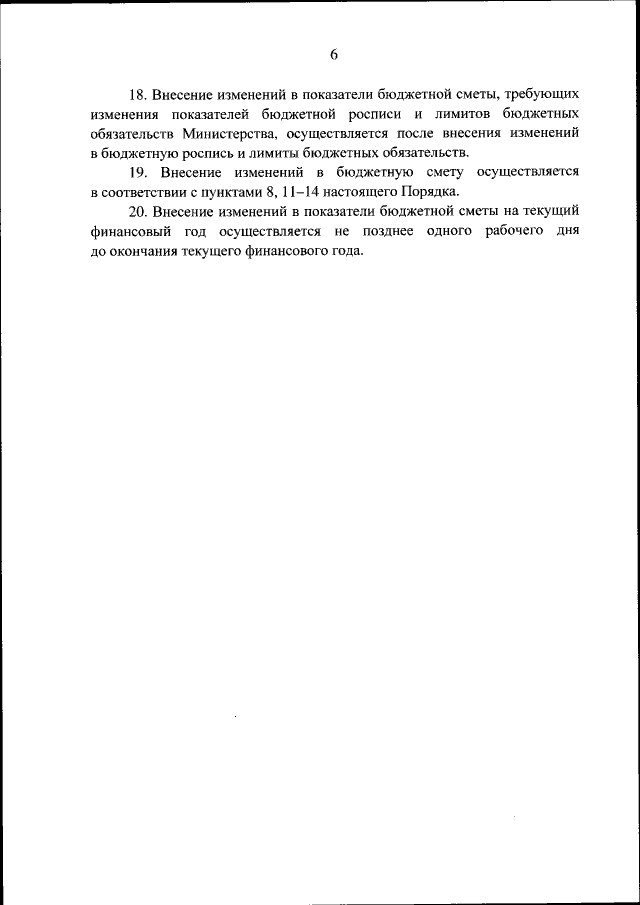 6

18. Внесение изменений в показатели бюджетной сметы, требующих изменения показателей бюджетной росписи и лимитов бюджетных обязательств Министерства, осуществляется после внесения изменений в бюджетную роспись и лимиты бюджетных обязательств.

19. Внесение изменений в бюджетную смету осуществляется в соответствии с пунктами 8, 11–14 настоящего Порядка.

20. Внесение изменений в показатели бюджетной сметы на текущий финансовый год осуществляется не позднее одного рабочего дня до окончания текущего финансового года.